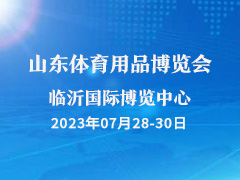 山东体育用品博览会

临沂国际博览中心

2023年07月28-30日